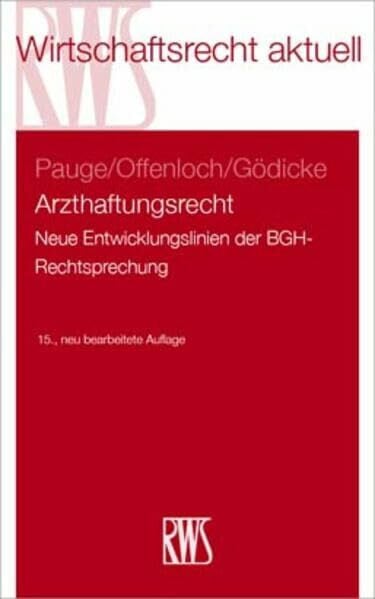 RWS

Wirtschaftsrecht aktuell

Pauge/Offenloch/Gödicke

Arzthaftungsrecht

Neue Entwicklungslinien der BGH-Rechtsprechung

15., neu bearbeitete Auflage

RWS